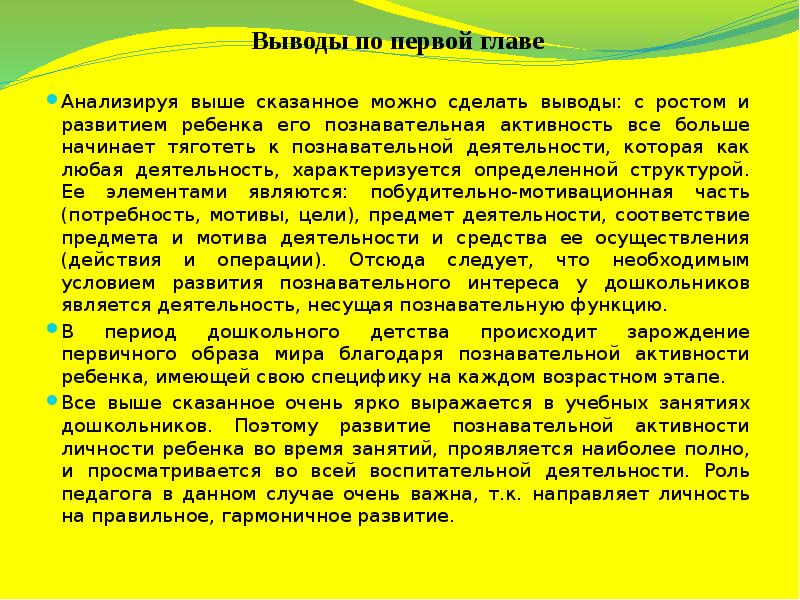 Выводы по первой главе

Анализируя выше сказанное можно сделать выводы: с ростом и развитием ребенка его познавательная активность все больше начинает тяготеть к познавательной деятельности, которая как любая деятельность, характеризуется определенной структурой. Ее элементами являются: побудительно-мотивационная часть (потребность, мотивы, цели), предмет деятельности, соответствие предмета и мотива деятельности и средства ее осуществления (действия и операции). Отсюда следует, что необходимым условием развития познавательного интереса у дошкольников является деятельность, несущая познавательную функцию.

В период дошкольного детства происходит зарождение первичного образа мира благодаря познавательной активности ребенка, имеющей свою специфику на каждом возрастном этапе.

Все выше сказанное очень ярко выражается в учебных занятиях дошкольников. Поэтому развитие познавательной активности личности ребенка во время занятий, проявляется наиболее полно, и просматривается во всей воспитательной деятельности. Роль педагога в данном случае очень важна, т.к. направляет личность на правильное, гармоничное развитие.